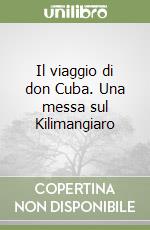 unilibro

Il viaggio di don Cuba. Una messa sul Kilimangiaro

COPERTINA NON DISPONIBILE